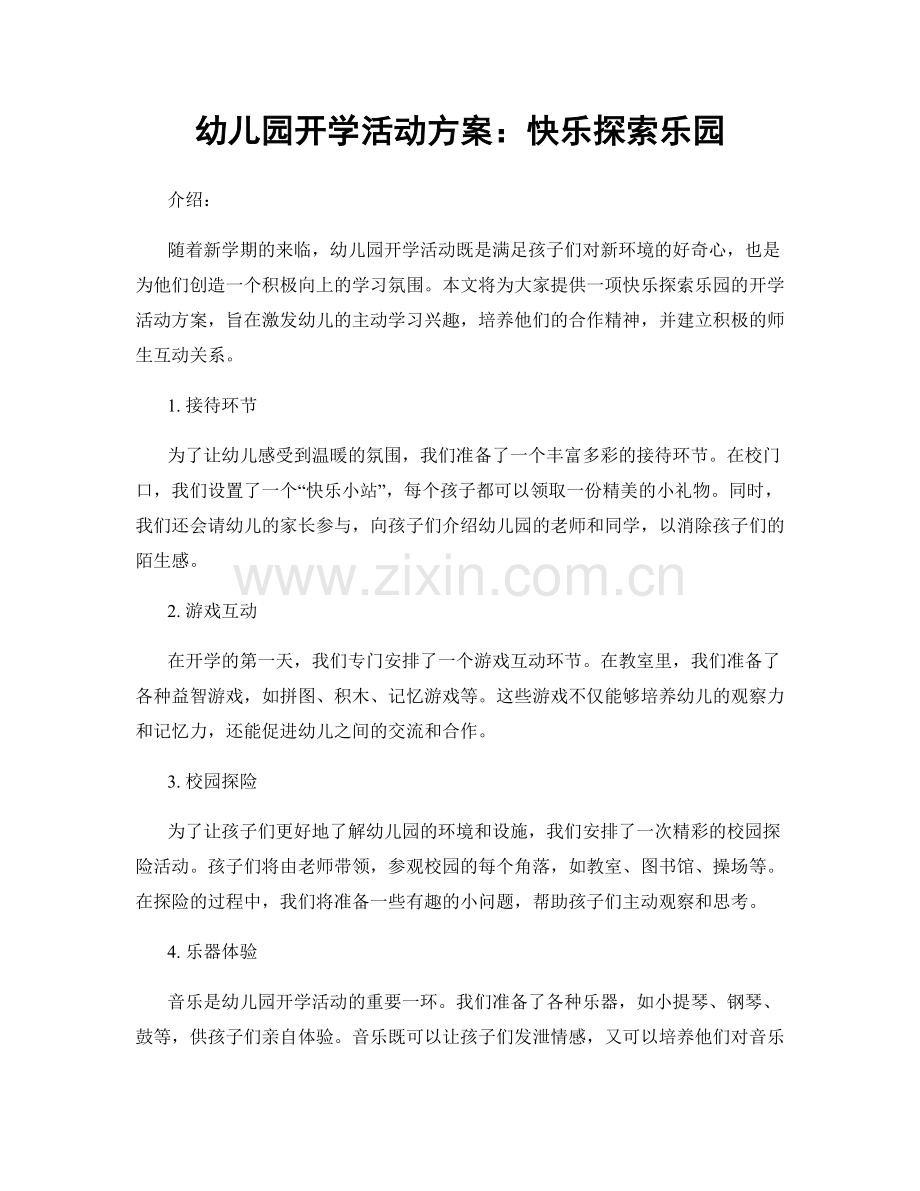 幼儿园开学活动方案：快乐探索乐园

介绍：

随着新学期的来临，幼儿园开学活动既是满足孩子们对新环境的好奇心，也是为他们创造一个积极向上的学习氛围。本文将为大家提供一项快乐探索乐园的开学活动方案，旨在激发幼儿的主动学习兴趣，培养他们的合作精神，并建立积极的师生互动关系。

1.接待环节

为了让幼儿感受到温暖的氛围，我们准备了一个丰富多彩的接待环节。在校门口，我们设置了一个“快乐小站”，每个孩子都可以领取一份精美的小礼物。同时，我们还会请幼儿的家长参与，向孩子们介绍幼儿园的老师和同学，以消除孩子们的陌生感。

2.游戏互动

在开学的第一天，我们专门安排了一个游戏互动环节。在教室里，我们准备了各种益智游戏，如拼图、积木、记忆游戏等。这些游戏不仅能够培养幼儿的观察力和记忆力，还能促进幼儿之间的交流和合作。

3.校园探险

为了让孩子们更好地了解幼儿园的环境和设施，我们安排了一次精彩的校园探险活动。孩子们将由老师带领，参观校园的每个角落，如教室、图书馆、操场等。在探险的过程中，我们将准备一些有趣的小问题，帮助孩子们主动观察和思考。

4.乐器体验

音乐是幼儿园开学活动的重要一环。我们准备了各种乐器，如小提琴、钢琴、鼓等，供孩子们亲自体验。音乐既可以让孩子们发泄情感，又可以培养他们对音乐

www.zixin.com.cn